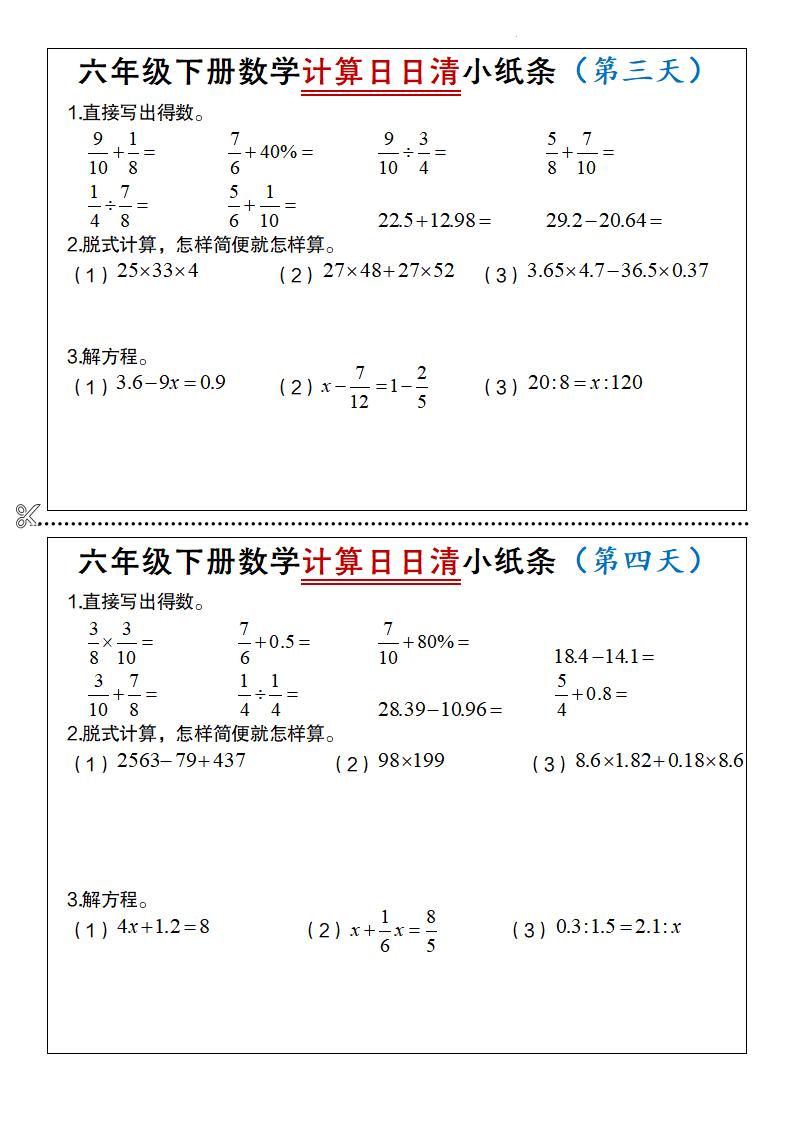 六年级下册数学计算日日清小纸条（第三天）

1.直接写出得数。

$\frac{9}{10}+\frac{1}{8}=$ $\frac{7}{6}+40\%=$ $\frac{9}{10}\div\frac{3}{4}=$ $\frac{5}{8}+\frac{7}{10}=$

$\frac{1}{4}\div\frac{7}{8}=$ $\frac{5}{6}+\frac{1}{10}=$ $22.5+12.98=$ $29.2-20.64=$

2.脱式计算，怎样简便就怎样算。

（1）$25\times33\times4$ （2）$27\times48+27\times52$ （3）$3.65\times4.7-36.5\times0.37$

3.解方程。

（1）$3.6-9x=0.9$ （2）$x-\frac{7}{12}=1-\frac{2}{5}$ （3）$20:8=x:120$

六年级下册数学计算日日清小纸条（第四天）

1.直接写出得数。

$\frac{3}{8}\times\frac{3}{10}=$ $\frac{7}{6}+0.5=$ $\frac{7}{10}+80\%=$ $18.4-14.1=$

$\frac{3}{10}+\frac{7}{8}=$ $\frac{1}{4}\div\frac{1}{4}=$ $28.39-10.96=$ $\frac{5}{4}+0.8=$

2.脱式计算，怎样简便就怎样算。

（1）$2563-79+437$ （2）$98\times199$ （3）$8.6\times1.82+0.18\times8.6$

3.解方程。

（1）$4x+1.2=8$ （2）$x+\frac{1}{6}x=\frac{8}{5}$ （3）$0.3:1.5=2.1:x$